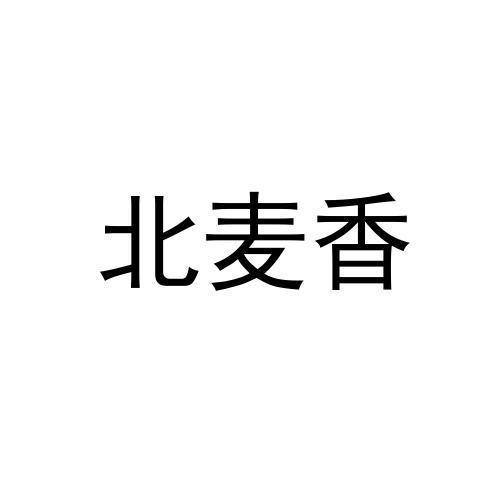 北麦香